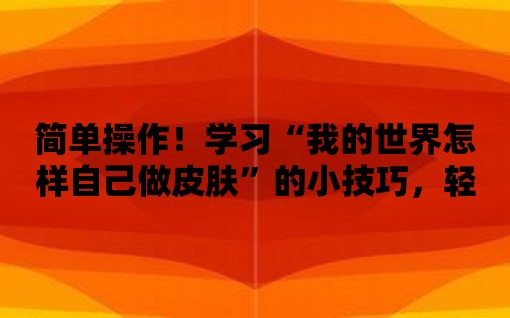 简单操作！学习“我的世界怎样自己做皮肤”的小技巧，轻